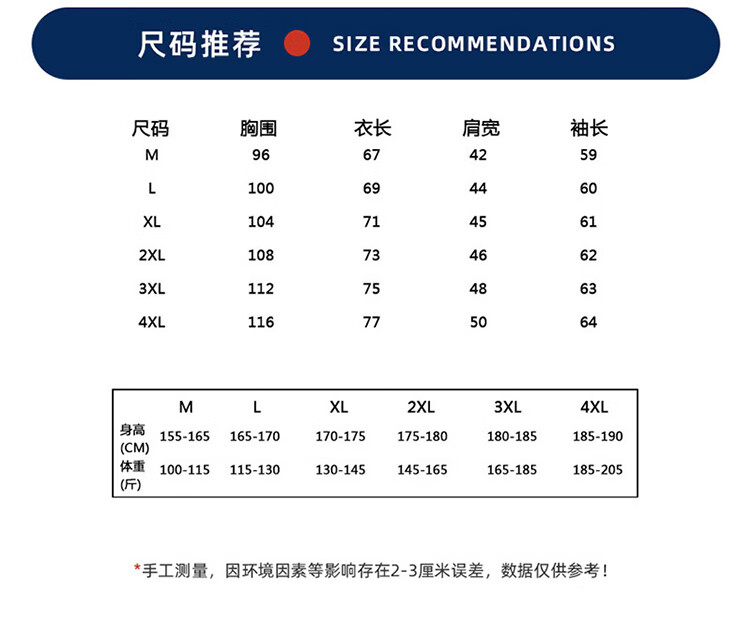 尺码推荐 SIZE RECOMMENDATIONS

| 尺码 | 胸围 | 衣长 | 肩宽 | 袖长 |
|---|---|---|---|---|
| M | 96 | 67 | 42 | 59 |
| L | 100 | 69 | 44 | 60 |
| XL | 104 | 71 | 45 | 61 |
| 2XL | 108 | 73 | 46 | 62 |
| 3XL | 112 | 75 | 48 | 63 |
| 4XL | 116 | 77 | 50 | 64 |

| | M | L | XL | 2XL | 3XL | 4XL |
|---|---|---|---|---|---|---|
| 身高 (CM) | 155-165 | 165-170 | 170-175 | 175-180 | 180-185 | 185-190 |
| 体重 (斤) | 100-115 | 115-130 | 130-145 | 145-165 | 165-185 | 185-205 |

*手工测量，因环境因素等影响存在2-3厘米误差，数据仅供参考！